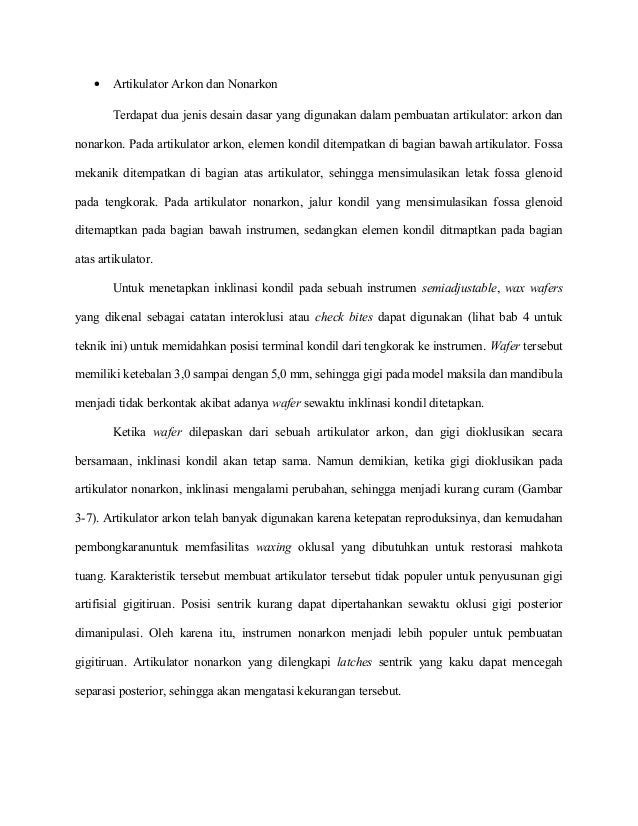 • Artikulator Arkon dan Nonarkon

Terdapat dua jenis desain dasar yang digunakan dalam pembuatan artikulator: arkon dan nonarkon. Pada artikulator arkon, elemen kondil ditempatkan di bagian bawah artikulator. Fossa mekanik ditempatkan di bagian atas artikulator, sehingga mensimulasikan letak fossa glenoid pada tengkorak. Pada artikulator nonarkon, jalur kondil yang mensimulasikan fossa glenoid ditemaptkan pada bagian bawah instrumen, sedangkan elemen kondil ditmaptkan pada bagian atas artikulator.

Untuk menetapkan inklinasi kondil pada sebuah instrumen semiadjustable, wax wafers yang dikenal sebagai catatan interoklusi atau check bites dapat digunakan (lihat bab 4 untuk teknik ini) untuk memidahkan posisi terminal kondil dari tengkorak ke instrumen. Wafer tersebut memiliki ketebalan 3,0 sampai dengan 5,0 mm, sehingga gigi pada model maksila dan mandibula menjadi tidak berkontak akibat adanya wafer sewaktu inklinasi kondil ditetapkan.

Ketika wafer dilepaskan dari sebuah artikulator arkon, dan gigi dioklusikan secara bersamaan, inklinasi kondil akan tetap sama. Namun demikian, ketika gigi dioklusikan pada artikulator nonarkon, inklinasi mengalami perubahan, sehingga menjadi kurang curam (Gambar 3-7). Artikulator arkon telah banyak digunakan karena ketepatan reproduksinya, dan kemudahan pembongkaranuntuk memfasilitas waxing oklusal yang dibutuhkan untuk restorasi mahkota tuang. Karakteristik tersebut membuat artikulator tersebut tidak populer untuk penyusunan gigi artifisial gigitiruan. Posisi sentrik kurang dapat dipertahankan sewaktu oklusi gigi posterior dimanipulasi. Oleh karena itu, instrumen nonarkon menjadi lebih populer untuk pembuatan gigitiruan. Artikulator nonarkon yang dilengkapi latches sentrik yang kaku dapat mencegah separasi posterior, sehingga akan mengatasi kekurangan tersebut.